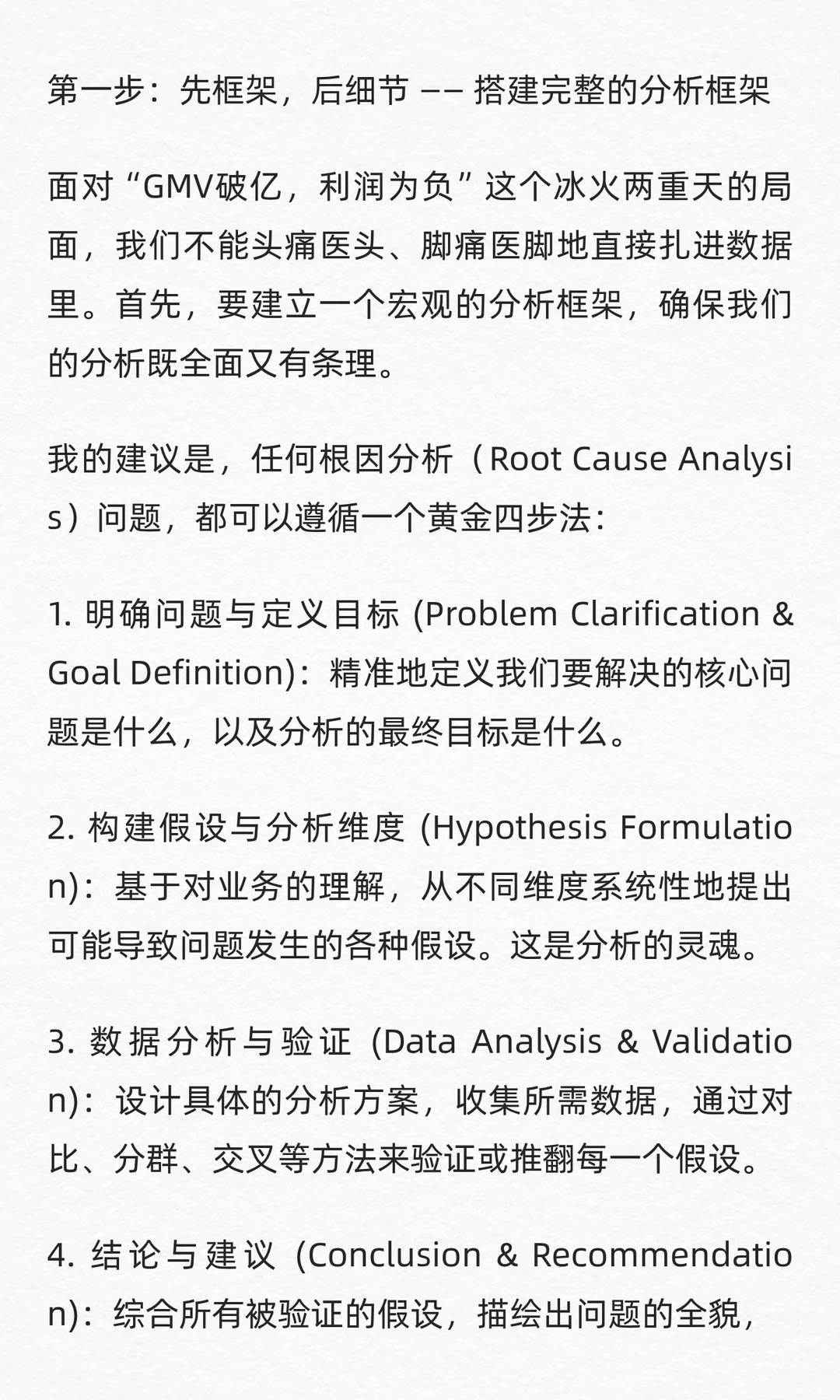 第一步：先框架，后细节 —— 搭建完整的分析框架

面对“GMV破亿，利润为负”这个冰火两重天的局面，我们不能头痛医头、脚痛医脚地直接扎进数据里。首先，要建立一个宏观的分析框架，确保我们的分析既全面又有条理。

我的建议是，任何根因分析（Root Cause Analysis）问题，都可以遵循一个黄金四步法：

1. 明确问题与定义目标 (Problem Clarification & Goal Definition)：精准地定义我们要解决的核心问题是什么，以及分析的最终目标是什么。

2. 构建假设与分析维度 (Hypothesis Formulation)：基于对业务的理解，从不同维度系统性地提出可能导致问题发生的各种假设。这是分析的灵魂。

3. 数据分析与验证 (Data Analysis & Validation)：设计具体的分析方案，收集所需数据，通过对比、分群、交叉等方法来验证或推翻每一个假设。

4. 结论与建议 (Conclusion & Recommendation)：综合所有被验证的假设，描绘出问题的全貌，